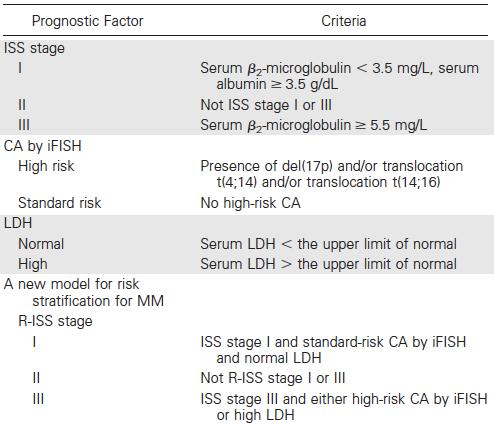 | Prognostic Factor | Criteria |
|---|---|
| ISS stage | |
| I | Serum $\beta_2$-microglobulin < 3.5 mg/L, serum albumin ≥ 3.5 g/dL |
| II | Not ISS stage I or III |
| III | Serum $\beta_2$-microglobulin ≥ 5.5 mg/L |
| CA by iFISH | |
| High risk | Presence of del(17p) and/or translocation t(4;14) and/or translocation t(14;16) |
| Standard risk | No high-risk CA |
| LDH | |
| Normal | Serum LDH < the upper limit of normal |
| High | Serum LDH > the upper limit of normal |
| A new model for risk stratification for MM | |
| R-ISS stage | |
| I | ISS stage I and standard-risk CA by iFISH and normal LDH |
| II | Not R-ISS stage I or III |
| III | ISS stage III and either high-risk CA by iFISH or high LDH |